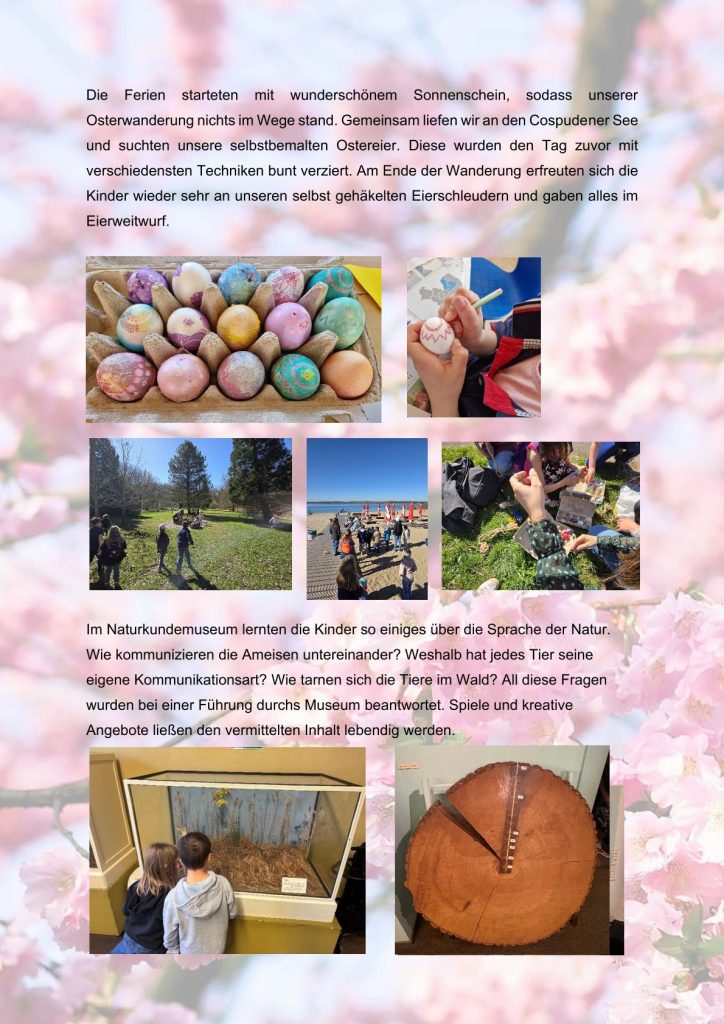 Die Ferien starteten mit wunderschönem Sonnenschein, sodass unserer Osterwanderung nichts im Wege stand. Gemeinsam liefen wir an den Cospudener See und suchten unsere selbstbemalten Ostereier. Diese wurden den Tag zuvor mit verschiedensten Techniken bunt verziert. Am Ende der Wanderung erfreuten sich die Kinder wieder sehr an unseren selbst gehäkelten Eierschleudern und gaben alles im Eierweitwurf.

Im Naturkundemuseum lernten die Kinder so einiges über die Sprache der Natur. Wie kommunizieren die Ameisen untereinander? Weshalb hat jedes Tier seine eigene Kommunikationsart? Wie tarnen sich die Tiere im Wald? All diese Fragen wurden bei einer Führung durchs Museum beantwortet. Spiele und kreative Angebote ließen den vermittelten Inhalt lebendig werden.